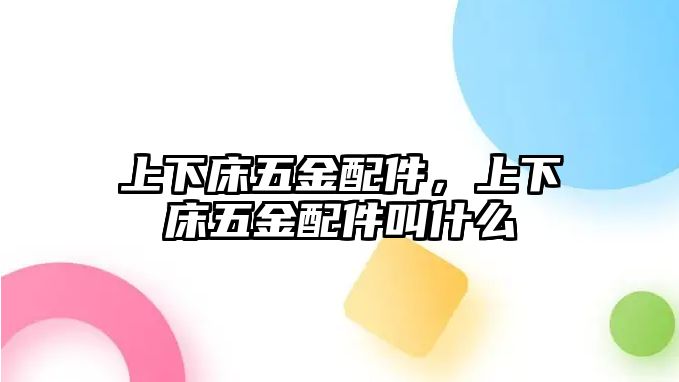 上下床五金配件，上下床五金配件叫什么